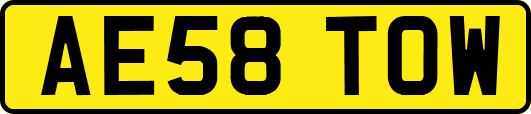 AE58 TOW